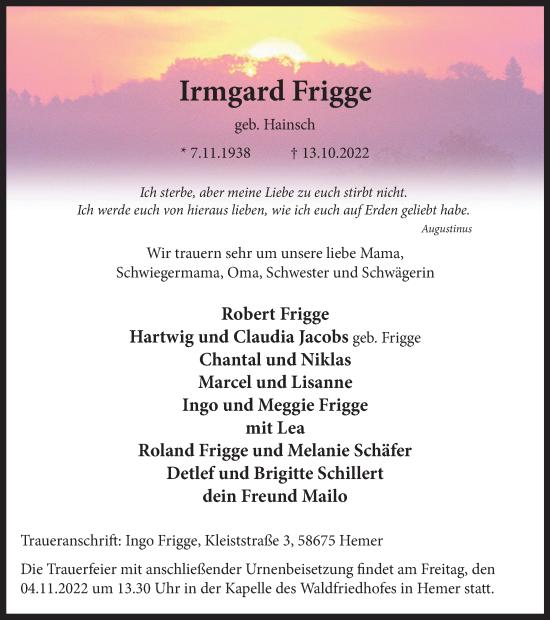 Irmgard Frigge

geb. Hainsch

* 7.11.1938 † 13.10.2022

Ich sterbe, aber meine Liebe zu euch stirbt nicht.
Ich werde euch von hieraus lieben, wie ich euch auf Erden geliebt habe.

Augustinus

Wir trauern sehr um unsere liebe Mama,
Schwiegermama, Oma, Schwester und Schwägerin

Robert Frigge
Hartwig und Claudia Jacobs geb. Frigge
Chantal und Niklas
Marcel und Lisanne
Ingo und Meggie Frigge
mit Lea
Roland Frigge und Melanie Schäfer
Detlef und Brigitte Schillert
dein Freund Mailo

Traueranschrift: Ingo Frigge, Kleiststraße 3, 58675 Hemer

Die Trauerfeier mit anschließender Urnenbeisetzung findet am Freitag, den 04.11.2022 um 13.30 Uhr in der Kapelle des Waldfriedhofes in Hemer statt.